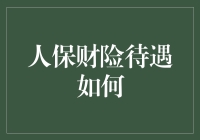 人保财险待遇如何